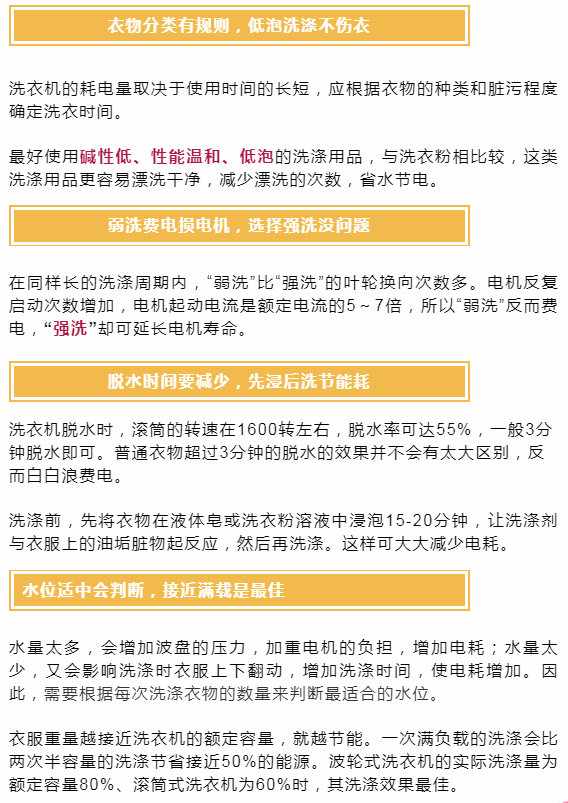 衣物分类有规则，低泡洗涤不伤衣

洗衣机的耗电量取决于使用时间的长短，应根据衣物的种类和脏污程度确定洗衣时间。

最好使用碱性低、性能温和、低泡的洗涤用品，与洗衣粉相比较，这类洗涤用品更容易漂洗干净，减少漂洗的次数，省水节电。

弱洗费电损电机，选择强洗没问题

在同样长的洗涤周期内，“弱洗”比“强洗”的叶轮换向次数多。电机反复启动次数增加，电机起动电流是额定电流的5～7倍，所以“弱洗”反而费电，“强洗”却可延长电机寿命。

脱水时间要减少，先浸后洗节能耗

洗衣机脱水时，滚筒的转速在1600转左右，脱水率可达55%，一般3分钟脱水即可。普通衣物超过3分钟的脱水的效果并不会有太大区别，反而白白浪费电。

洗涤前，先将衣物在液体皂或洗衣粉溶液中浸泡15-20分钟，让洗涤剂与衣服上的油垢脏物起反应，然后再洗涤。这样可大大减少电耗。

水位适中会判断，接近满载是最佳

水量太多，会增加波盘的压力，加重电机的负担，增加电耗；水量太少，又会影响洗涤时衣服上下翻动，增加洗涤时间，使电耗增加。因此，需要根据每次洗涤衣物的数量来判断最适合的水位。

衣服重量越接近洗衣机的额定容量，就越节能。一次满负载的洗涤会比两次半容量的洗涤节省接近50%的能源。波轮式洗衣机的实际洗涤量为额定容量80%、滚筒式洗衣机为60%时，其洗涤效果最佳。